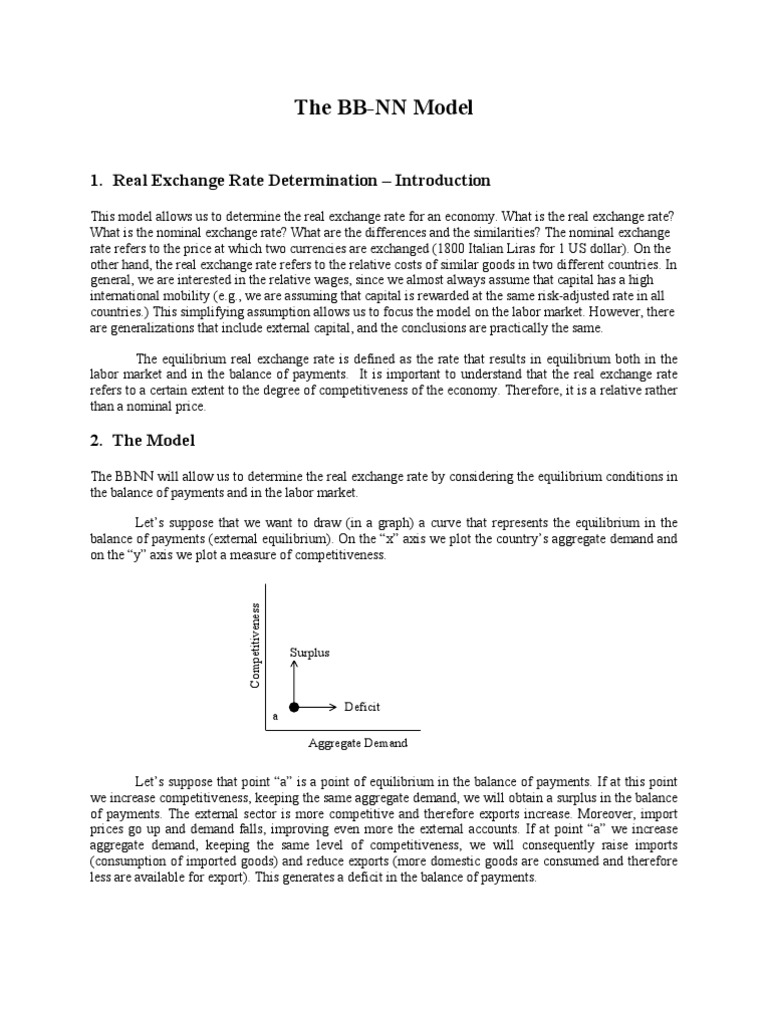 The BB–NN Model

1. Real Exchange Rate Determination – Introduction

This model allows us to determine the real exchange rate for an economy. What is the real exchange rate? What is the nominal exchange rate? What are the differences and the similarities? The nominal exchange rate refers to the price at which two currencies are exchanged (1800 Italian Liras for 1 US dollar). On the other hand, the real exchange rate refers to the relative costs of similar goods in two different countries. In general, we are interested in the relative wages, since we almost always assume that capital has a high international mobility (e.g., we are assuming that capital is rewarded at the same risk-adjusted rate in all countries.) This simplifying assumption allows us to focus the model on the labor market. However, there are generalizations that include external capital, and the conclusions are practically the same.

The equilibrium real exchange rate is defined as the rate that results in equilibrium both in the labor market and in the balance of payments. It is important to understand that the real exchange rate refers to a certain extent to the degree of competitiveness of the economy. Therefore, it is a relative rather than a nominal price.

2. The Model

The BBNN will allow us to determine the real exchange rate by considering the equilibrium conditions in the balance of payments and in the labor market.

Let's suppose that we want to draw (in a graph) a curve that represents the equilibrium in the balance of payments (external equilibrium). On the "x" axis we plot the country's aggregate demand and on the "y" axis we plot a measure of competitiveness.

Competitiveness
Surplus
Deficit
a
Aggregate Demand

Let's suppose that point "a" is a point of equilibrium in the balance of payments. If at this point we increase competitiveness, keeping the same aggregate demand, we will obtain a surplus in the balance of payments. The external sector is more competitive and therefore exports increase. Moreover, import prices go up and demand falls, improving even more the external accounts. If at point "a" we increase aggregate demand, keeping the same level of competitiveness, we will consequently raise imports (consumption of imported goods) and reduce exports (more domestic goods are consumed and therefore less are available for export). This generates a deficit in the balance of payments.